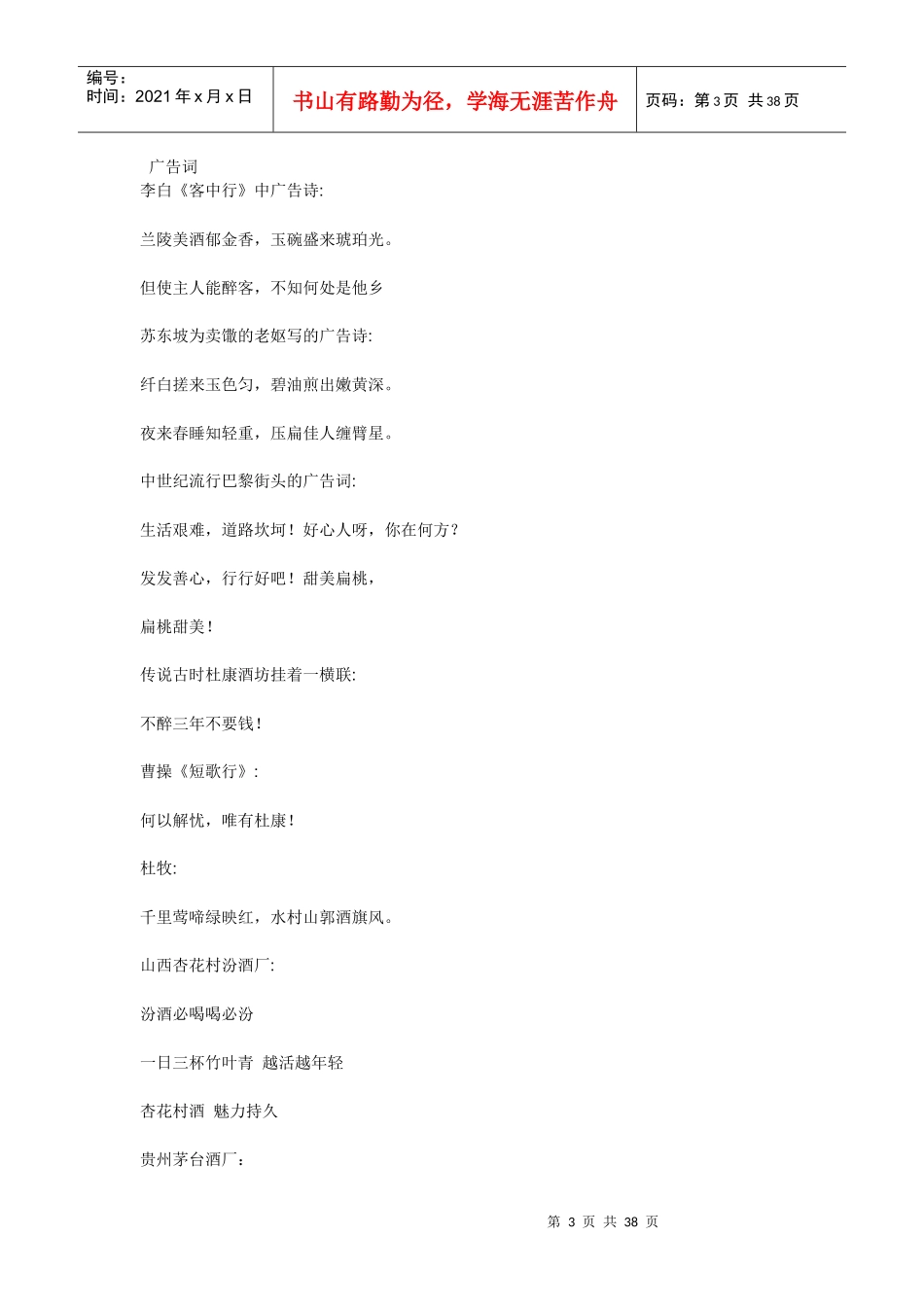 编号：
时间：2021 年 x 月 x 日

书山有路勤为径，学海无涯苦作舟

页码：第 3 页 共 38 页

广告词

李白《客中行》中广告诗:

兰陵美酒郁金香，玉碗盛来琥珀光。

但使主人能醉客，不知何处是他乡

苏东坡为卖馓的老妪写的广告诗:

纤白搓来玉色匀，碧油煎出嫩黄深。

夜来春睡知轻重，压扁佳人缠臂星。

中世纪流行巴黎街头的广告词:

生活艰难，道路坎坷！好心人呀，你在何方?

发发善心，行行好吧！甜美扁桃，

扁桃甜美！

传说古时杜康酒坊挂着一横联:

不醉三年不要钱！

曹操《短歌行》:

何以解忧，唯有杜康！

杜牧:

千里莺啼绿映红，水村山郭酒旗风。

山西杏花村汾酒厂:

汾酒必喝喝必汾

一日三杯竹叶青 越活越年轻

杏花村酒 魅力持久

贵州茅台酒厂：

第 3 页 共 38 页